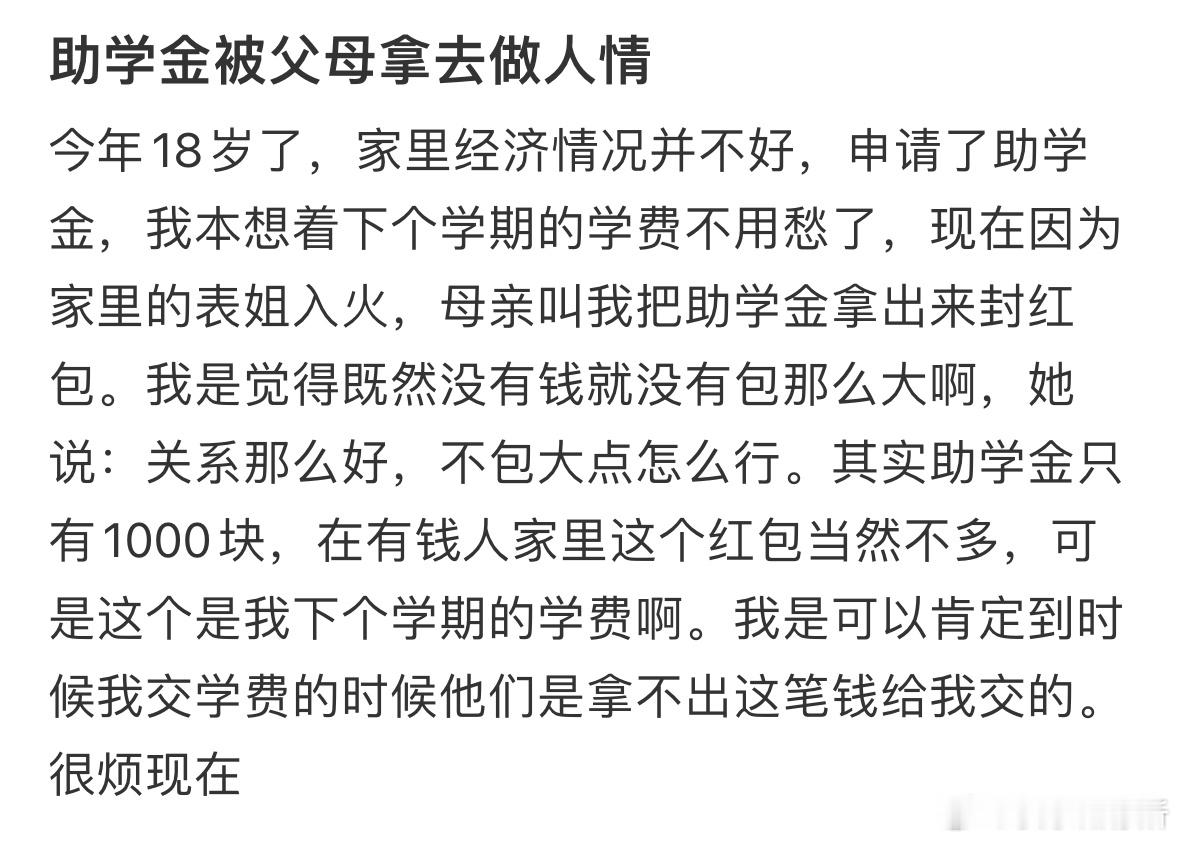 助学金被父母拿去做人情

今年18岁了，家里经济情况并不好，申请了助学金，我本想着下个学期的学费不用愁了，现在因为家里的表姐入火，母亲叫我把助学金拿出来封红包。我是觉得既然没有钱就没有包那么大啊，她说：关系那么好，不包大点怎么行。其实助学金只有1000块，在有钱人家里这个红包当然不多，可是这个是我下个学期的学费啊。我是可以肯定到时候我交学费的时候他们是拿不出这笔钱给我交的。很烦现在